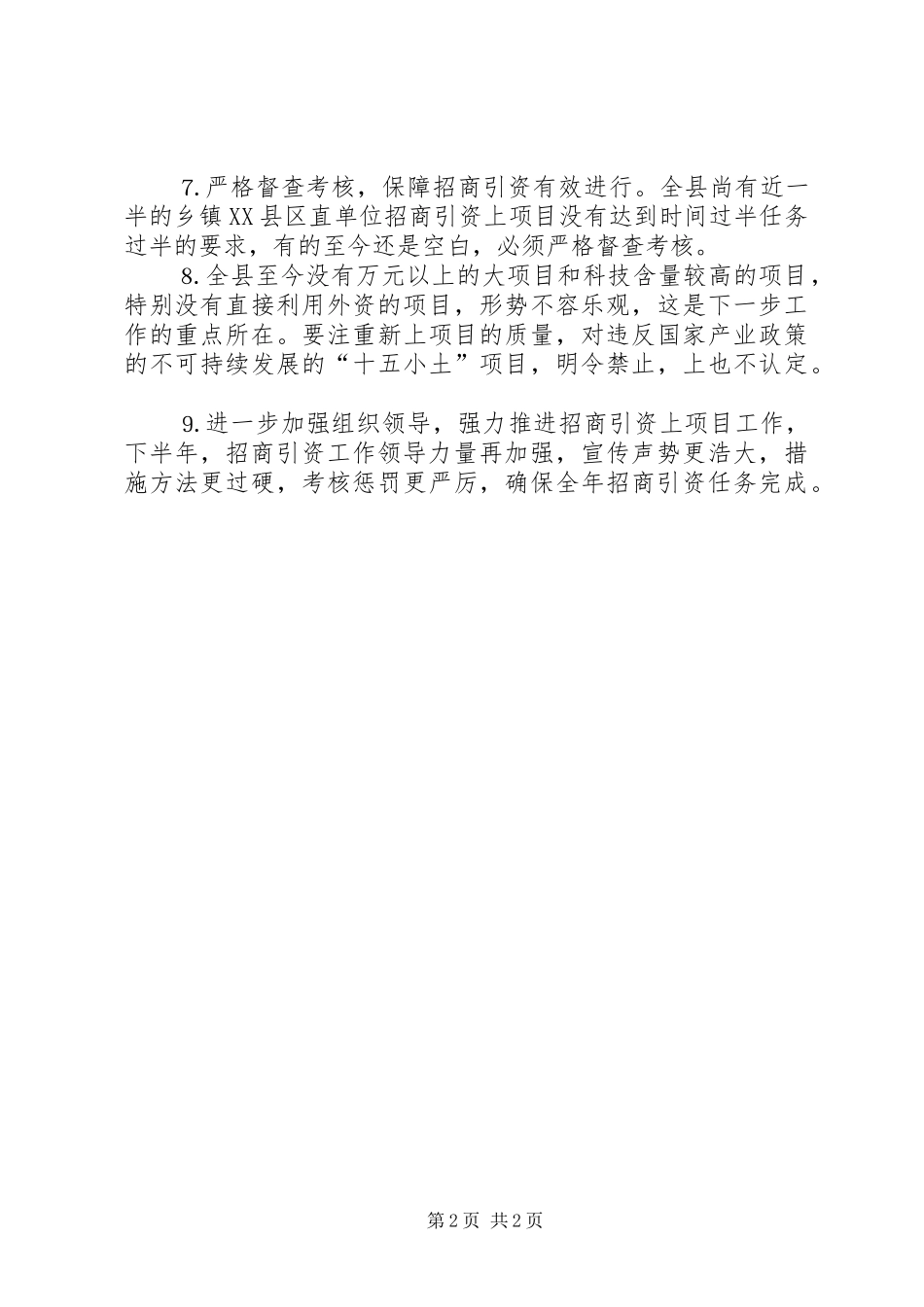 7.严格督查考核，保障招商引资有效进行。全县尚有近一半的乡镇XX县区直单位招商引资上项目没有达到时间过半任务过半的要求，有的至今还是空白，必须严格督查考核。

8.全县至今没有万元以上的大项目和科技含量较高的项目，特别没有直接利用外资的项目，形势不容乐观，这是下一步工作的重点所在。要注重新上项目的质量，对违反国家产业政策的不可持续发展的“十五小土”项目，明令禁止，上也不认定。

9.进一步加强组织领导，强力推进招商引资上项目工作，下半年，招商引资工作领导力量再加强，宣传声势更浩大，措施方法更过硬，考核惩罚更严厉，确保全年招商引资任务完成。

第2页 共2页